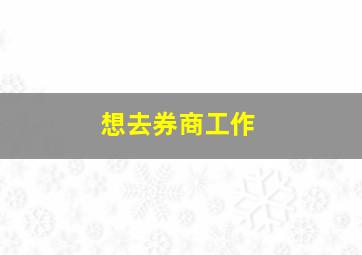 想去券商工作